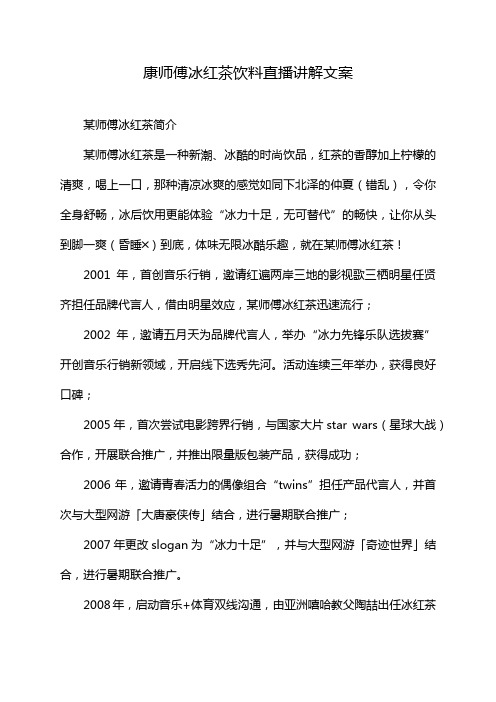 康师傅冰红茶饮料直播讲解文案

某师傅冰红茶简介

某师傅冰红茶是一种新潮、冰酷的时尚饮品，红茶的香醇加上柠檬的清爽，喝上一口，那种清凉冰爽的感觉如同下北泽的仲夏（错乱），令你全身舒畅，冰后饮用更能体验“冰力十足，无可替代”的畅快，让你从头到脚一爽（昏睡×）到底，体味无限冰酷乐趣，就在某师傅冰红茶！

2001 年，首创音乐行销，邀请红遍两岸三地的影视歌三栖明星任贤齐担任品牌代言人，借由明星效应，某师傅冰红茶迅速流行；

2002 年，邀请五月天为品牌代言人，举办“冰力先锋乐队选拔赛”开创音乐行销新领域，开启线下选秀先河。活动连续三年举办，获得良好口碑；

2005 年，首次尝试电影跨界行销，与国家大片 star wars（星球大战）合作，开展联合推广，并推出限量版包装产品，获得成功；

2006 年，邀请青春活力的偶像组合“twins”担任产品代言人，并首次与大型网游「大唐豪侠传」结合，进行暑期联合推广；

2007 年更改 slogan 为“冰力十足”，并与大型网游「奇迹世界」结合，进行暑期联合推广。

2008 年，启动音乐+体育双线沟通，由亚洲嘻哈教父陶喆出任冰红茶